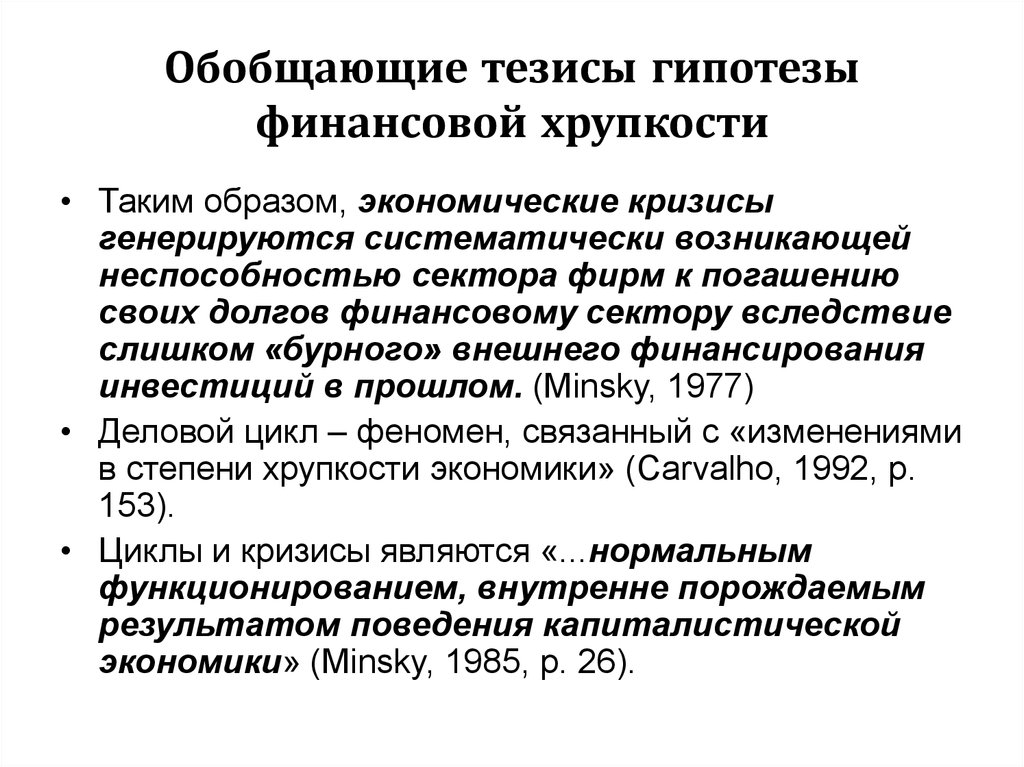 Обобщающие тезисы гипотезы финансовой хрупкости

• Таким образом, экономические кризисы генерируются систематически возникающей неспособностью сектора фирм к погашению своих долгов финансовому сектору вследствие слишком «бурного» внешнего финансирования инвестиций в прошлом. (Minsky, 1977)

• Деловой цикл – феномен, связанный с «изменениями в степени хрупкости экономики» (Carvalho, 1992, p. 153).

• Циклы и кризисы являются «...нормальным функционированием, внутренне порождаемым результатом поведения капиталистической экономики» (Minsky, 1985, p. 26).